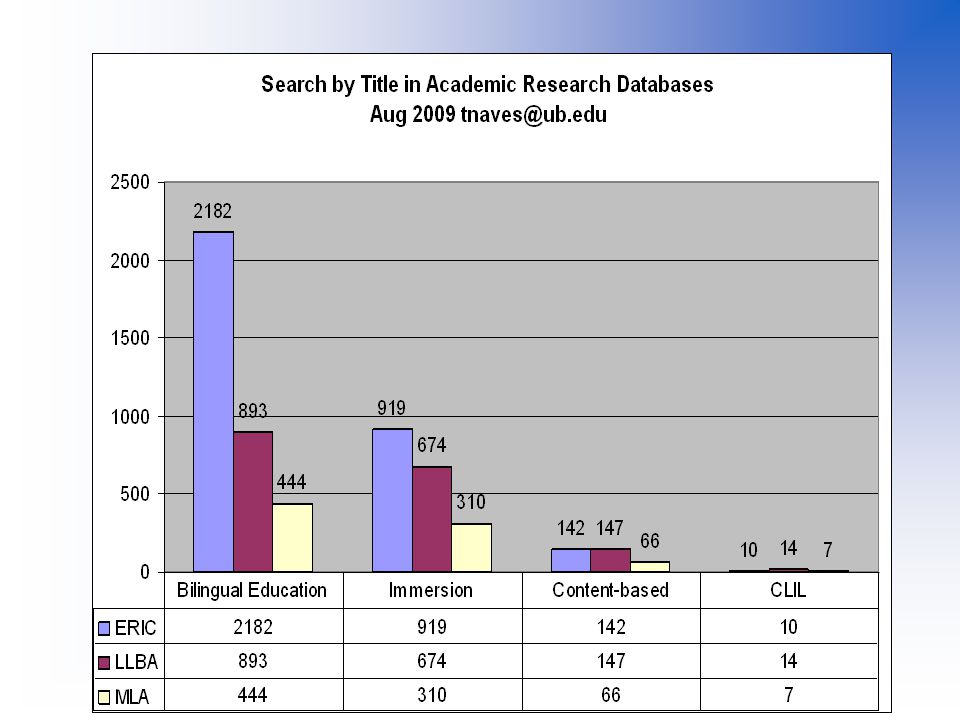 Search by Title in Academic Research Databases
Aug 2009 tnaves@ub.edu

2500
2000
1500
1000
500
0

2182
893
444
919
674
310
142
147
66
10
14
7

| | Bilingual Education | Immersion | Content-based | CLIL |
|---|---|---|---|---|
| ERIC | 2182 | 919 | 142 | 10 |
| LLBA | 893 | 674 | 147 | 14 |
| MLA | 444 | 310 | 66 | 7 |